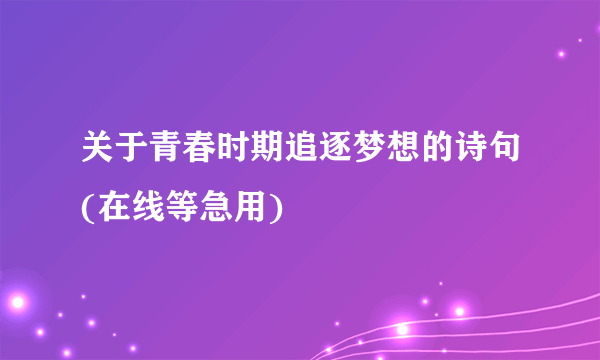 关于青春时期追逐梦想的诗句(在线等急用)